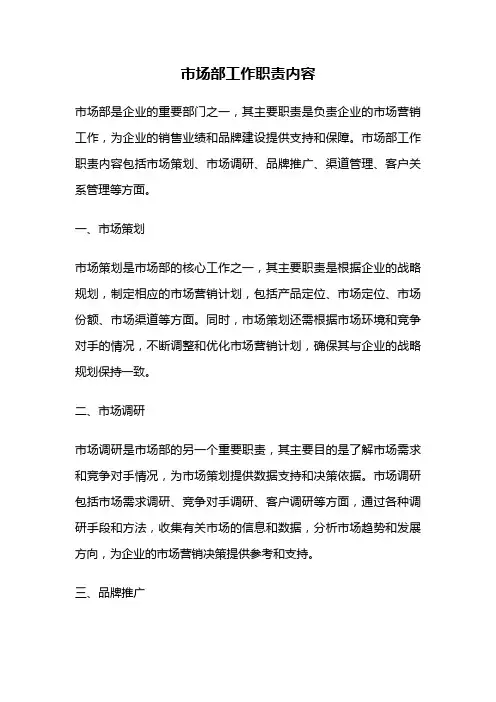 市场部工作职责内容

市场部是企业的重要部门之一，其主要职责是负责企业的市场营销工作，为企业的销售业绩和品牌建设提供支持和保障。市场部工作职责内容包括市场策划、市场调研、品牌推广、渠道管理、客户关系管理等方面。

一、市场策划

市场策划是市场部的核心工作之一，其主要职责是根据企业的战略规划，制定相应的市场营销计划，包括产品定位、市场定位、市场份额、市场渠道等方面。同时，市场策划还需根据市场环境和竞争对手的情况，不断调整和优化市场营销计划，确保其与企业的战略规划保持一致。

二、市场调研

市场调研是市场部的另一个重要职责，其主要目的是了解市场需求和竞争对手情况，为市场策划提供数据支持和决策依据。市场调研包括市场需求调研、竞争对手调研、客户调研等方面，通过各种调研手段和方法，收集有关市场的信息和数据，分析市场趋势和发展方向，为企业的市场营销决策提供参考和支持。

三、品牌推广